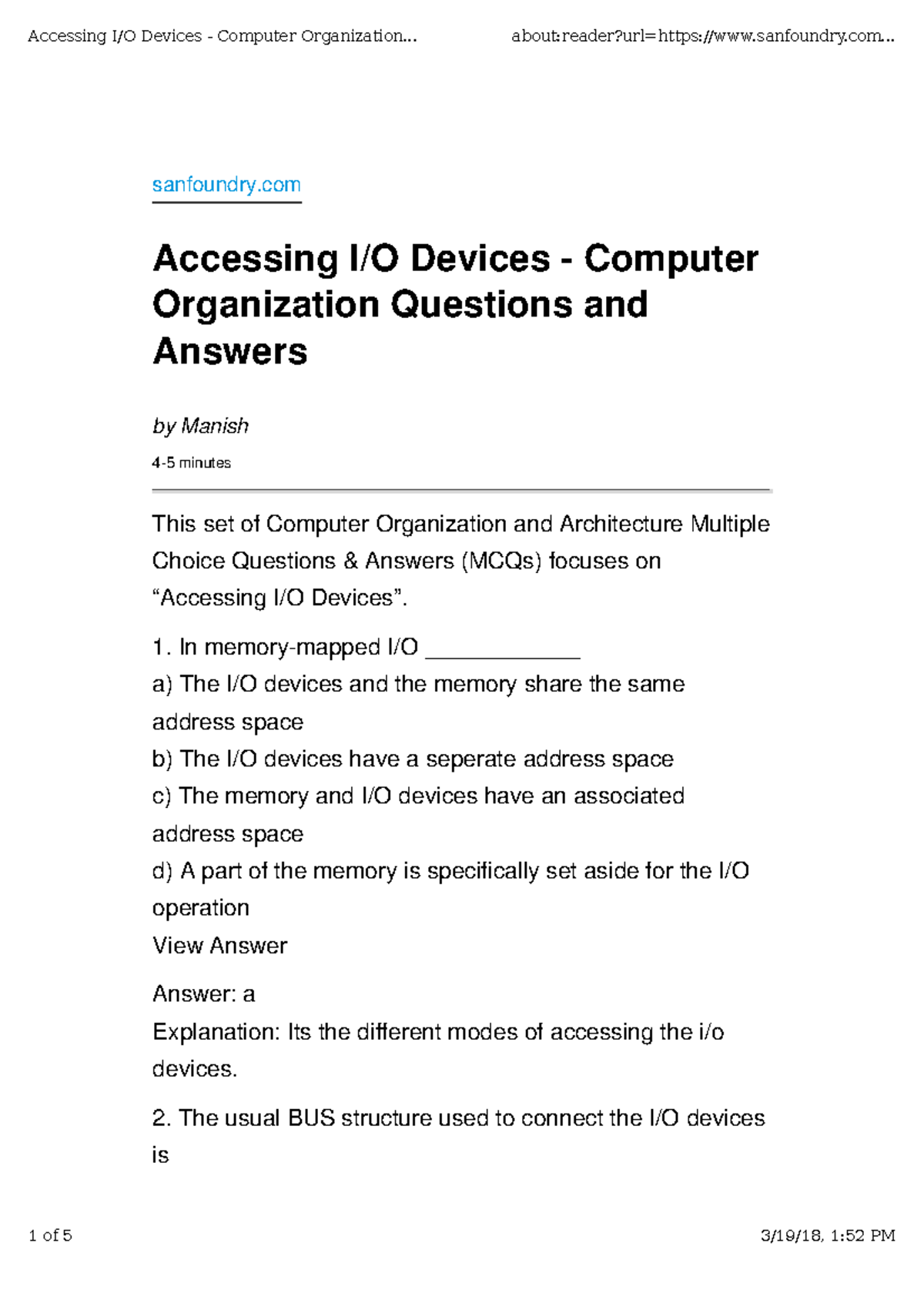 Accessing I/O Devices - Computer Organization... about:reader?url=https://www.sanfoundry.com...

sanfoundry.com

Accessing I/O Devices - Computer Organization Questions and Answers

by Manish

4-5 minutes

This set of Computer Organization and Architecture Multiple Choice Questions & Answers (MCQs) focuses on “Accessing I/O Devices”.

1. In memory-mapped I/O ____________
a) The I/O devices and the memory share the same address space
b) The I/O devices have a seperate address space
c) The memory and I/O devices have an associated address space
d) A part of the memory is specifically set aside for the I/O operation
View Answer

Answer: a
Explanation: Its the different modes of accessing the i/o devices.

2. The usual BUS structure used to connect the I/O devices is

1 of 5 3/19/18, 1:52 PM